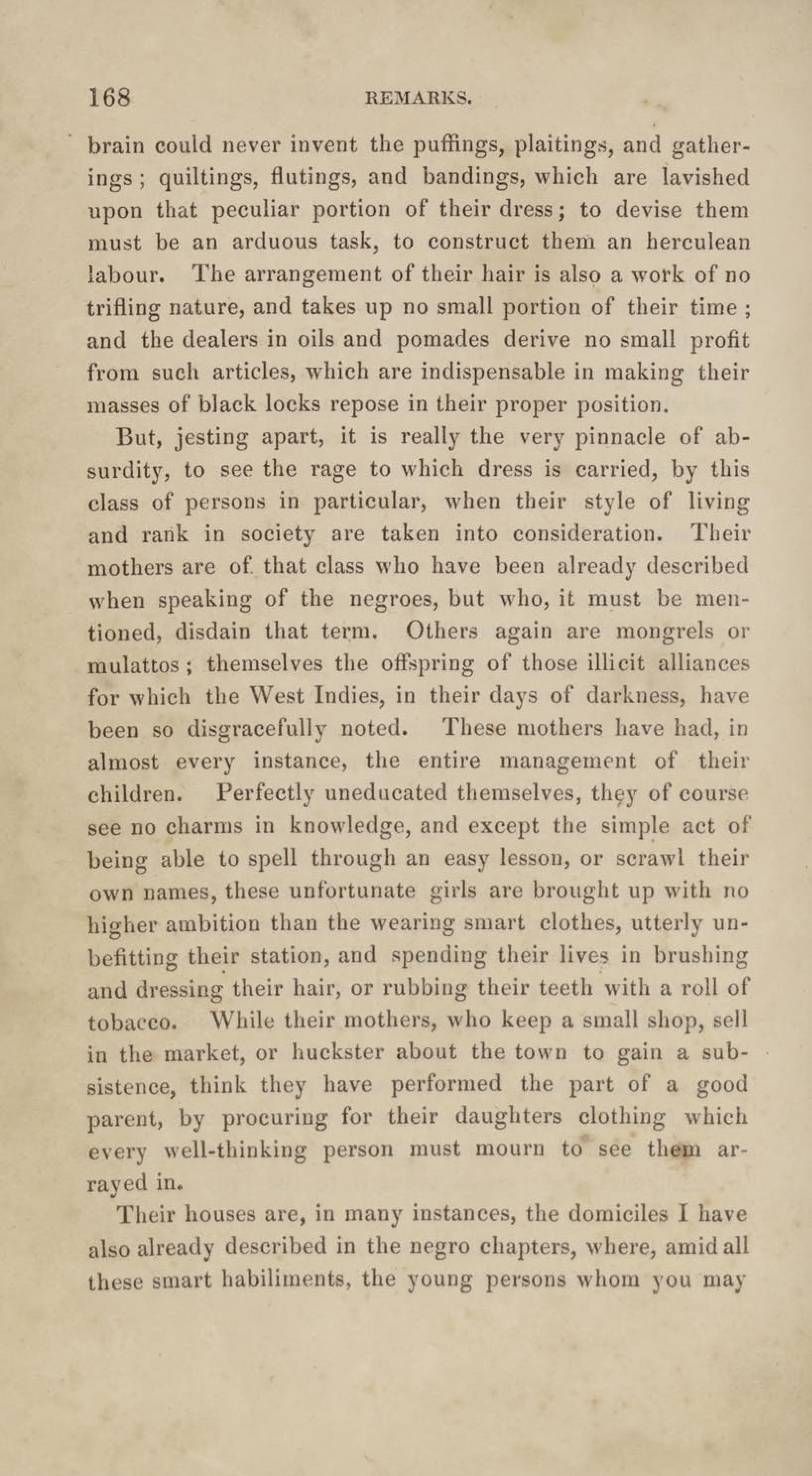 168 REMARKS.

brain could never invent the puffings, plaitings, and gatherings; quiltings, flutings, and bandings, which are lavished upon that peculiar portion of their dress; to devise them must be an arduous task, to construct them an herculean labour. The arrangement of their hair is also a work of no trifling nature, and takes up no small portion of their time; and the dealers in oils and pomades derive no small profit from such articles, which are indispensable in making their masses of black locks repose in their proper position.

But, jesting apart, it is really the very pinnacle of absurdity, to see the rage to which dress is carried, by this class of persons in particular, when their style of living and rank in society are taken into consideration. Their mothers are of that class who have been already described when speaking of the negroes, but who, it must be mentioned, disdain that term. Others again are mongrels or mulattos; themselves the offspring of those illicit alliances for which the West Indies, in their days of darkness, have been so disgracefully noted. These mothers have had, in almost every instance, the entire management of their children. Perfectly uneducated themselves, they of course see no charms in knowledge, and except the simple act of being able to spell through an easy lesson, or scrawl their own names, these unfortunate girls are brought up with no higher ambition than the wearing smart clothes, utterly unbefitting their station, and spending their lives in brushing and dressing their hair, or rubbing their teeth with a roll of tobacco. While their mothers, who keep a small shop, sell in the market, or huckster about the town to gain a subsistence, think they have performed the part of a good parent, by procuring for their daughters clothing which every well-thinking person must mourn to see them arrayed in.

Their houses are, in many instances, the domiciles I have also already described in the negro chapters, where, amid all these smart habiliments, the young persons whom you may